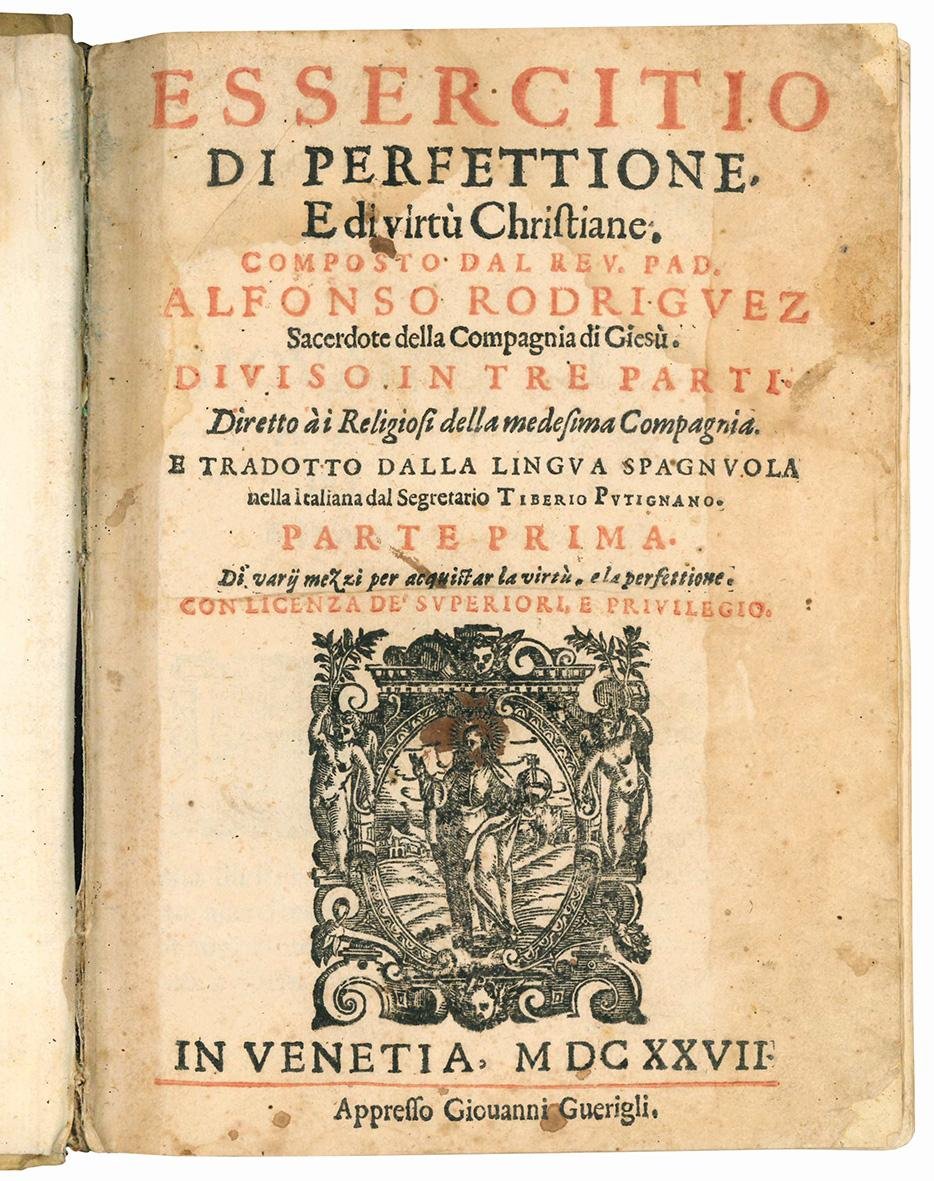 ESSERCITIO
DI PERFETTIONE,
E di virtù Christiane,
COMPOSTO DAL REV. PAD.
ALFONSO RODRIGVEZ
Sacerdote della Compagnia di Giesù.
DIVISO IN TRE PARTI.
Diretto à i Religiosi della medesima Compagnia.
E TRADOTTO DALLA LINGVA SPAGNVOLA
nella Italiana dal Segretario TIBERIO PVTIGNANO.
PARTE PRIMA.
Di varij mezzi per acquistar la virtù, e la perfettione.
CON LICENZA DE' SVPERIORI, E PRIVILEGIO.

IN VENETIA, MDCXXVII.
Appresso Giouanni Guerigli.